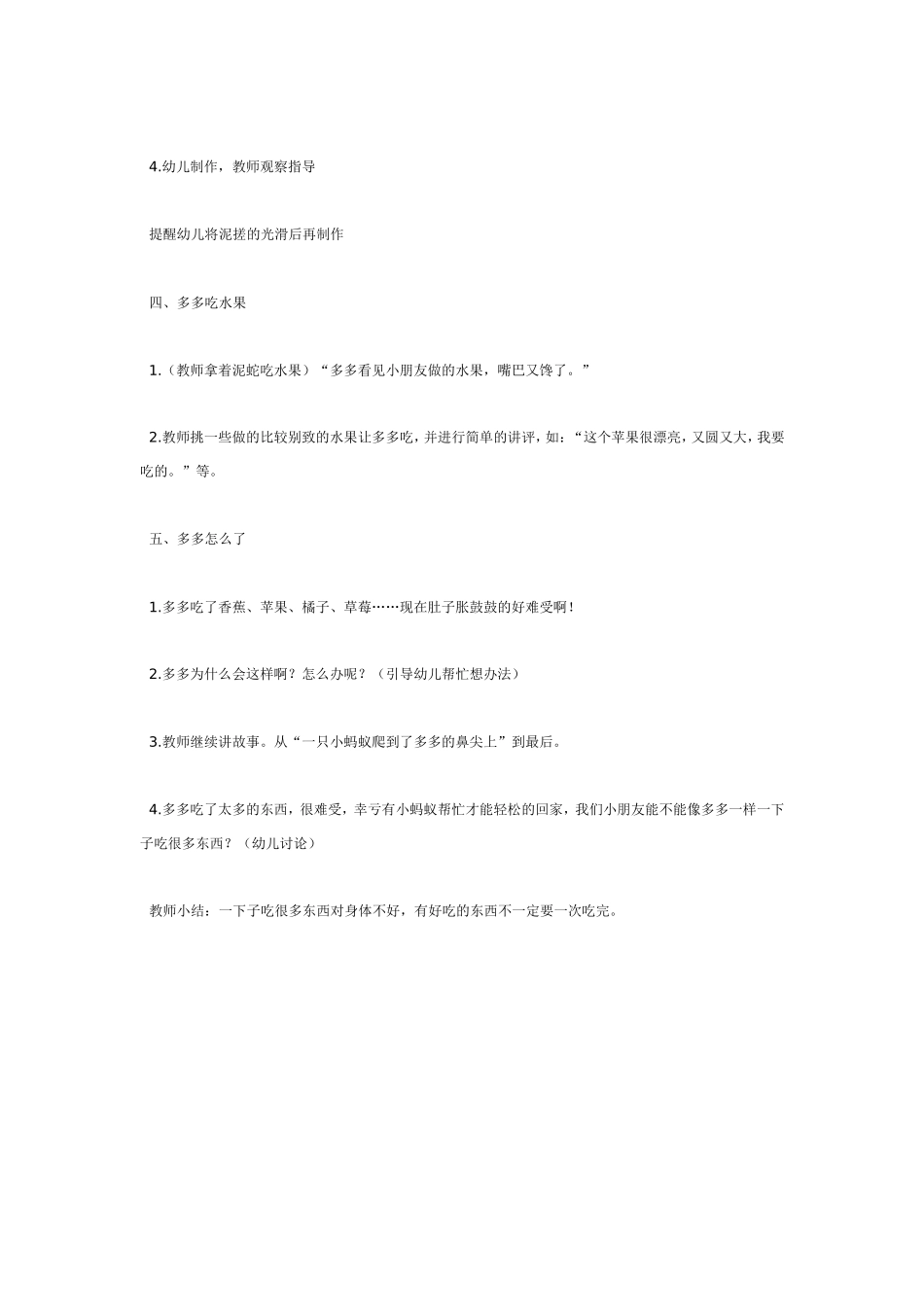 4.幼儿制作，教师观察指导

提醒幼儿将泥搓的光滑后再制作

四、多多吃水果

1.（教师拿着泥蛇吃水果）“多多看见小朋友做的水果，嘴巴又馋了。”

2.教师挑一些做的比较别致的水果让多多吃，并进行简单的讲评，如：“这个苹果很漂亮，又圆又大，我要吃的。”等。

五、多多怎么了

1.多多吃了香蕉、苹果、橘子、草莓……现在肚子胀鼓鼓的好难受啊！

2.多多为什么会这样啊？怎么办呢？（引导幼儿帮忙想办法）

3.教师继续讲故事。从“一只小蚂蚁爬到了多多的鼻尖上”到最后。

4.多多吃了太多的东西，很难受，幸亏有小蚂蚁帮忙才能轻松的回家，我们小朋友能不能像多多一样一下子吃很多东西？（幼儿讨论）

教师小结：一下子吃很多东西对身体不好，有好吃的东西不一定要一次吃完。